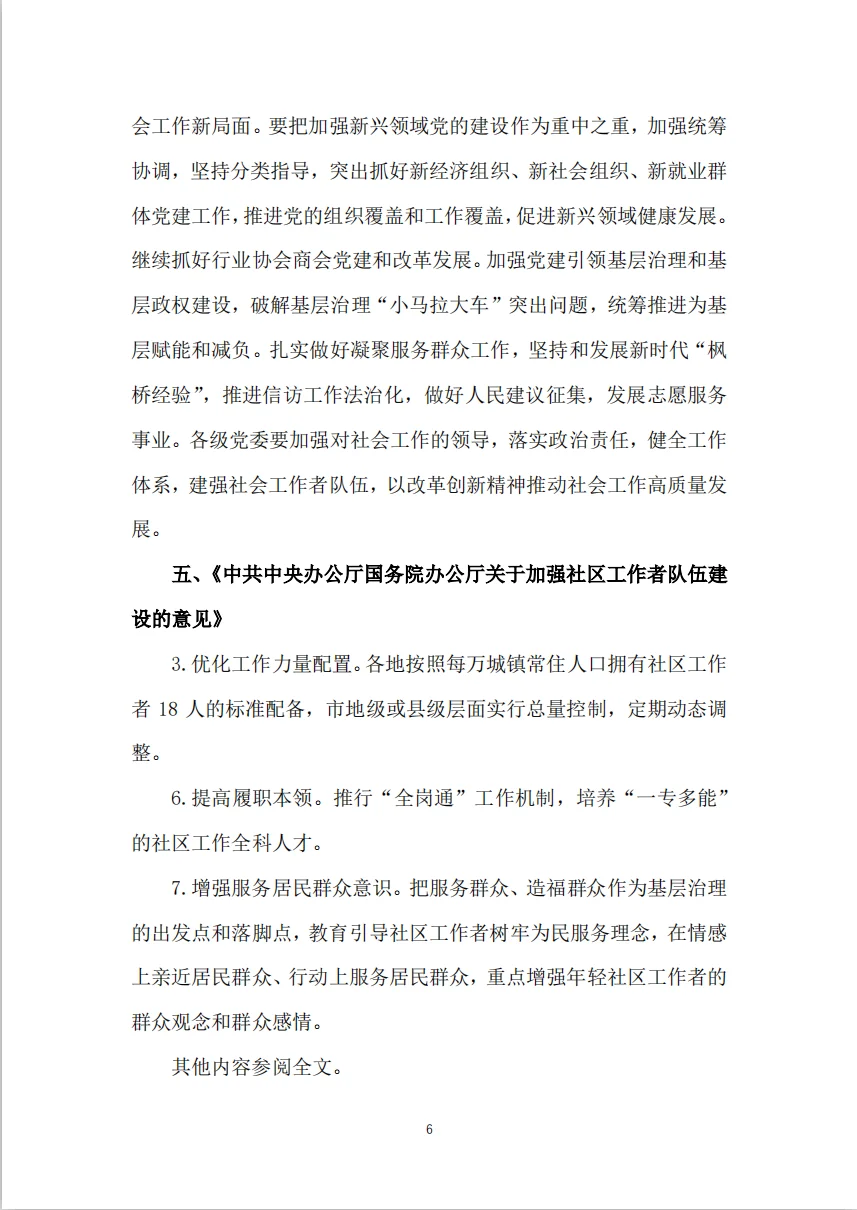 会工作新局面。要把加强新兴领域党的建设作为重中之重，加强统筹协调，坚持分类指导，突出抓好新经济组织、新社会组织、新就业群体党建工作，推进党的组织覆盖和工作覆盖，促进新兴领域健康发展。继续抓好行业协会商会党建和改革发展。加强党建引领基层治理和基层政权建设，破解基层治理“小马拉大车”突出问题，统筹推进为基层赋能和减负。扎实做好凝聚服务群众工作，坚持和发展新时代“枫桥经验”，推进信访工作法治化，做好人民建议征集，发展志愿服务事业。各级党委要加强对社会工作的领导，落实政治责任，健全工作体系，建强社会工作者队伍，以改革创新精神推动社会工作高质量发展。

五、《中共中央办公厅国务院办公厅关于加强社区工作者队伍建设的意见》

3.优化工作力量配置。各地按照每万城镇常住人口拥有社区工作者18人的标准配备，市地级或县级层面实行总量控制，定期动态调整。

6.提高履职本领。推行“全岗通”工作机制，培养“一专多能”的社区工作全科人才。

7.增强服务居民群众意识。把服务群众、造福群众作为基层治理的出发点和落脚点，教育引导社区工作者树牢为民服务理念，在情感上亲近居民群众、行动上服务居民群众，重点增强年轻社区工作者的群众观念和群众感情。

其他内容参阅全文。

6